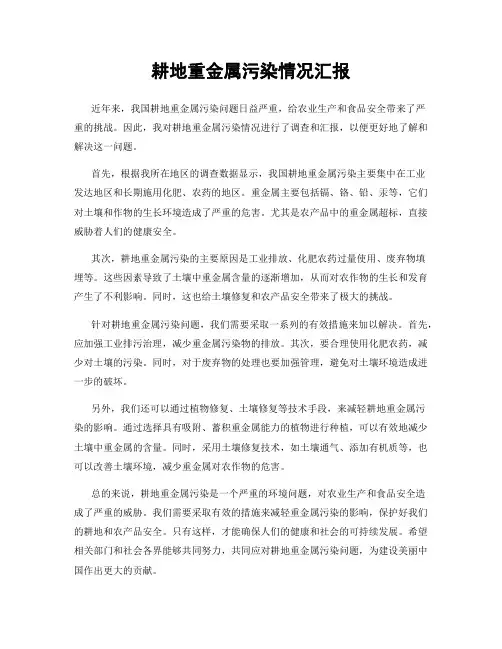 耕地重金属污染情况汇报

近年来，我国耕地重金属污染问题日益严重，给农业生产和食品安全带来了严重的挑战。因此，我对耕地重金属污染情况进行了调查和汇报，以便更好地了解和解决这一问题。

首先，根据我所在地区的调查数据显示，我国耕地重金属污染主要集中在工业发达地区和长期施用化肥、农药的地区。重金属主要包括镉、铬、铅、汞等，它们对土壤和作物的生长环境造成了严重的危害。尤其是农产品中的重金属超标，直接威胁着人们的健康安全。

其次，耕地重金属污染的主要原因是工业排放、化肥农药过量使用、废弃物填埋等。这些因素导致了土壤中重金属含量的逐渐增加，从而对农作物的生长和发育产生了不利影响。同时，这也给土壤修复和农产品安全带来了极大的挑战。

针对耕地重金属污染问题，我们需要采取一系列的有效措施来加以解决。首先，应加强工业排污治理，减少重金属污染物的排放。其次，要合理使用化肥农药，减少对土壤的污染。同时，对于废弃物的处理也要加强管理，避免对土壤环境造成进一步的破坏。

另外，我们还可以通过植物修复、土壤修复等技术手段，来减轻耕地重金属污染的影响。通过选择具有吸附、蓄积重金属能力的植物进行种植，可以有效地减少土壤中重金属的含量。同时，采用土壤修复技术，如土壤通气、添加有机质等，也可以改善土壤环境，减少重金属对农作物的危害。

总的来说，耕地重金属污染是一个严重的环境问题，对农业生产和食品安全造成了严重的威胁。我们需要采取有效的措施来减轻重金属污染的影响，保护好我们的耕地和农产品安全。只有这样，才能确保人们的健康和社会的可持续发展。希望相关部门和社会各界能够共同努力，共同应对耕地重金属污染问题，为建设美丽中国作出更大的贡献。